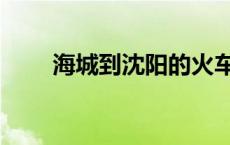 海城到沈阳的火车